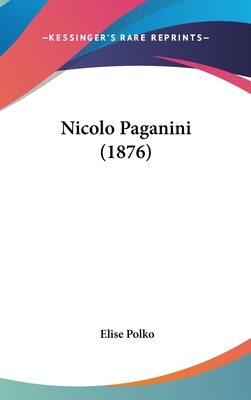 —KESSINGER'S RARE REPRINTS—

Nicolo Paganini
(1876)

Elise Polko